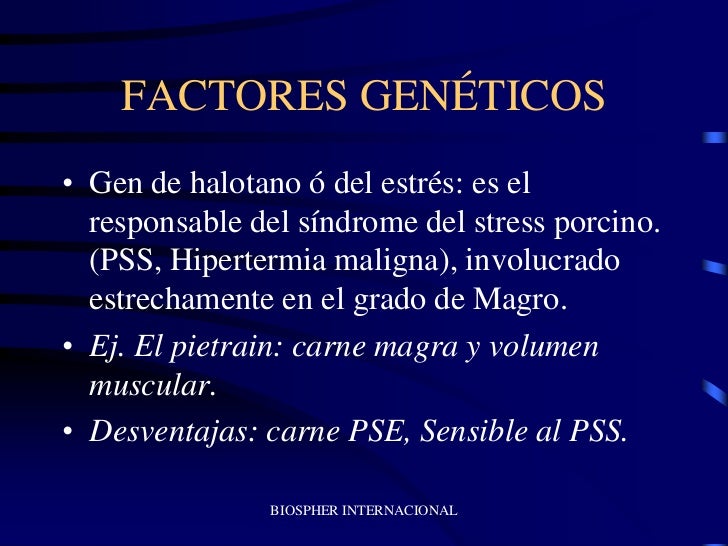 FACTORES GENÉTICOS

• Gen de halotano ó del estrés: es el responsable del síndrome del stress porcino. (PSS, Hipertermia maligna), involucrado estrechamente en el grado de Magro.
• Ej. El pietrain: carne magra y volumen muscular.
• Desventajas: carne PSE, Sensible al PSS.

BIOSPHER INTERNACIONAL